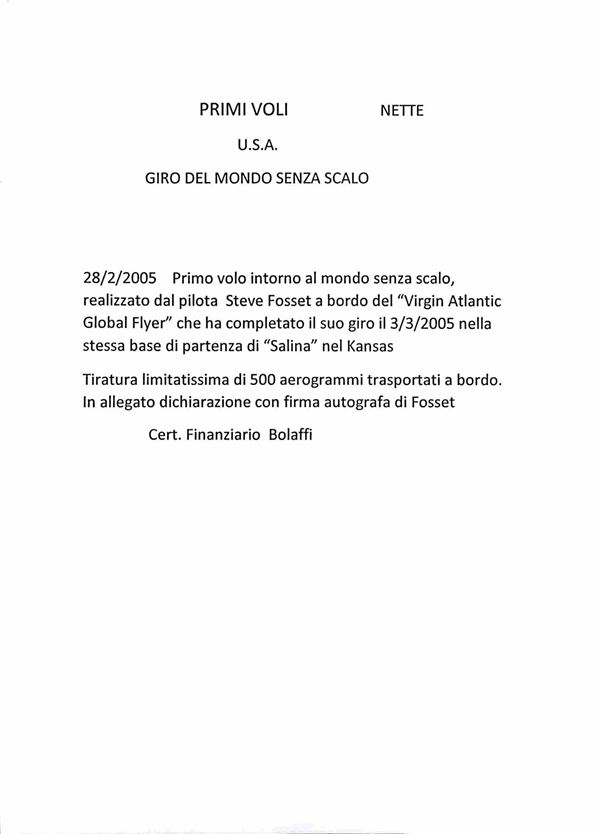 PRIMI VOLI NETTE

U.S.A.

GIRO DEL MONDO SENZA SCALO

28/2/2005 Primo volo intorno al mondo senza scalo, realizzato dal pilota Steve Fosset a bordo del "Virgin Atlantic Global Flyer" che ha completato il suo giro il 3/3/2005 nella stessa base di partenza di "Salina" nel Kansas

Tiratura limitatissima di 500 aerogrammi trasportati a bordo. In allegato dichiarazione con firma autografa di Fosset

Cert. Finanziario Bolaffi